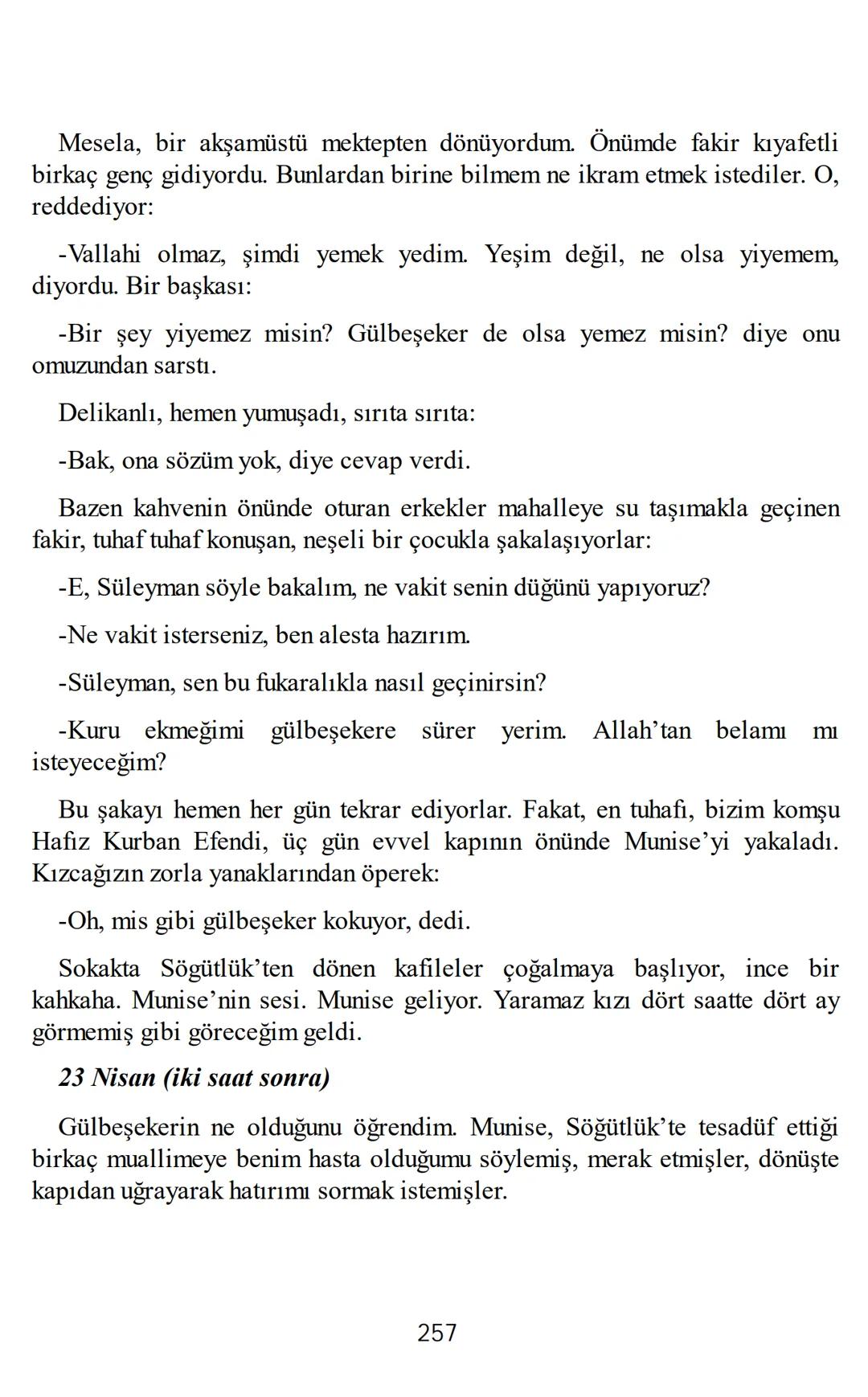 Mesela, bir akşamüstü mektepten dönüyordum. Önümde fakir kıyafetli birkaç genç gidiyordu. Bunlardan birine bilmem ne ikram etmek istediler. O, reddediyor:

-Vallahi olmaz, şimdi yemek yedim. Yeşim değil, ne olsa yiyemem, diyordu. Bir başkası:

-Bir şey yiyemez misin? Gülbeşeker de olsa yemez misin? diye onu omuzundan sarstı.

Delikanlı, hemen yumuşadı, sırıta sırıta:

-Bak, ona sözüm yok, diye cevap verdi.

Bazen kahvenin önünde oturan erkekler mahalleye su taşımakla geçinen fakir, tuhaf tuhaf konuşan, neşeli bir çocukla şakalaşıyorlar:

-E, Süleyman söyle bakalım, ne vakit senin düğünü yapıyoruz?

-Ne vakit isterseniz, ben alesta hazırım.

-Süleyman, sen bu fukaralıkla nasıl geçinirsin?

-Kuru ekmeğimi gülbeşekere sürer yerim. Allah'tan belamı mı isteyeceğim?

Bu şakayı hemen her gün tekrar ediyorlar. Fakat, en tuhafı, bizim komşu Hafız Kurban Efendi, üç gün evvel kapının önünde Munise'yi yakaladı. Kızcağızın zorla yanaklarından öperek:

-Oh, mis gibi gülbeşeker kokuyor, dedi.

Sokakta Sögütlük'ten dönen kafileler çoğalmaya başlıyor, ince bir kahkaha. Munise'nin sesi. Munise geliyor. Yaramaz kızı dört saatte dört ay görmemiş gibi göreceğim geldi.

23 Nisan (iki saat sonra)

Gülbeşekerin ne olduğunu öğrendim. Munise, Söğütlük'te tesadüf ettiği birkaç muallimeye benim hasta olduğumu söylemiş, merak etmişler, dönüşte kapıdan uğrayarak hatırımı sormak istemişler.

257